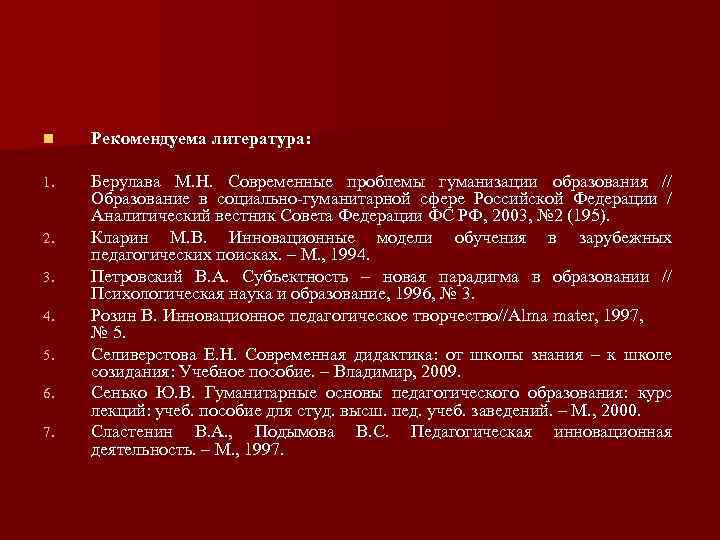 Рекомендуема литература:

1. Берулава М.Н. Современные проблемы гуманизации образования // Образование в социально-гуманитарной сфере Российской Федерации / Аналитический вестник Совета Федерации ФС РФ, 2003, №2 (195).
2. Кларин М.В. Инновационные модели обучения в зарубежных педагогических поисках. – М., 1994.
3. Петровский В.А. Субъектность – новая парадигма в образовании // Психологическая наука и образование, 1996, № 3.
4. Розин В. Инновационное педагогическое творчество//Alma mater, 1997, № 5.
5. Селиверстова Е.Н. Современная дидактика: от школы знания – к школе созидания: Учебное пособие. – Владимир, 2009.
6. Сенько Ю.В. Гуманитарные основы педагогического образования: курс лекций: учеб. пособие для студ. высш. пед. учеб. заведений. – М., 2000.
7. Сластенин В.А., Подымова В.С. Педагогическая инновационная деятельность. – М., 1997.